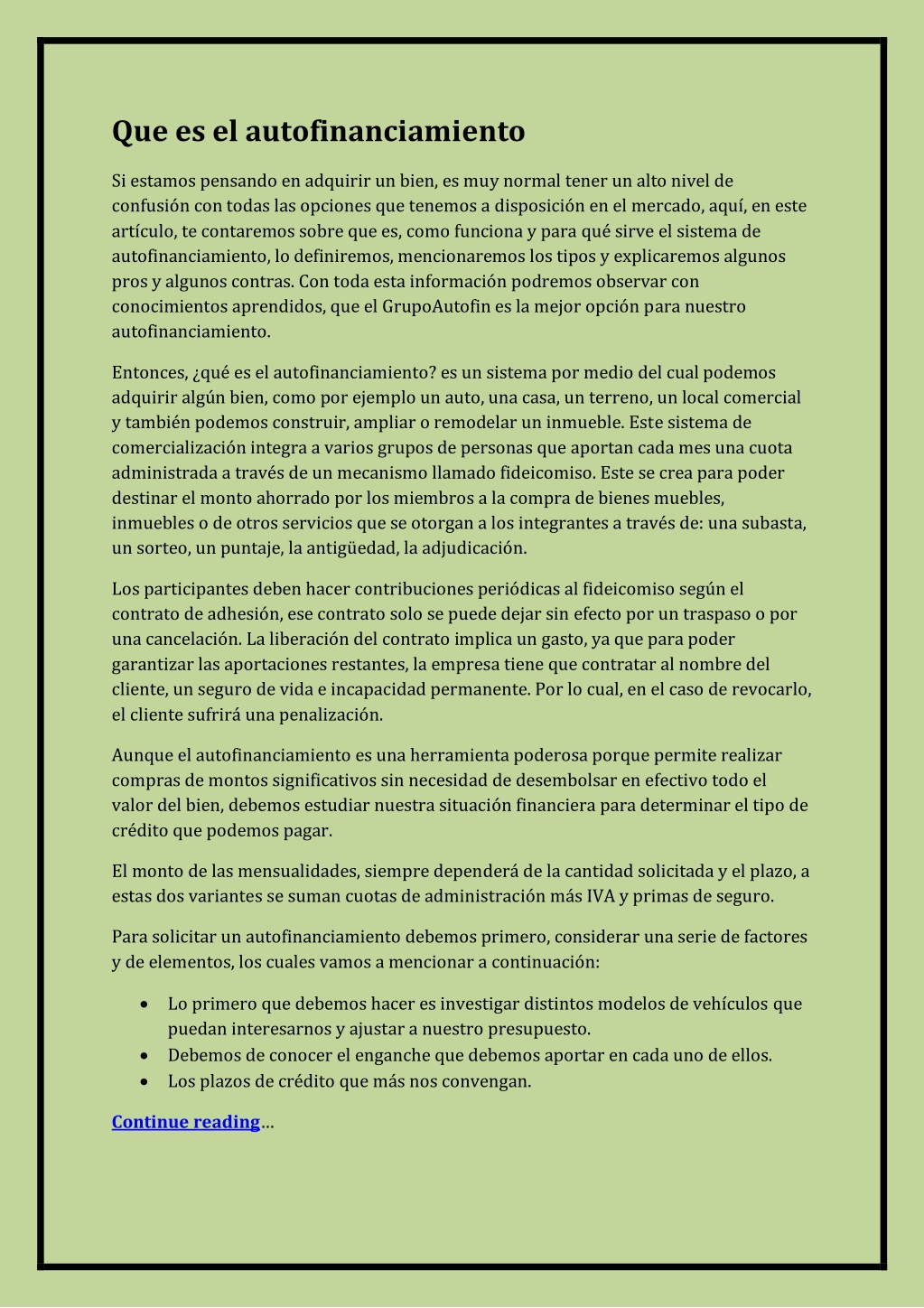 Que es el autofinanciamiento

Si estamos pensando en adquirir un bien, es muy normal tener un alto nivel de confusión con todas las opciones que tenemos a disposición en el mercado, aquí, en este artículo, te contaremos sobre que es, como funciona y para qué sirve el sistema de autofinanciamiento, lo definiremos, mencionaremos los tipos y explicaremos algunos pros y algunos contras. Con toda esta información podremos observar con conocimientos aprendidos, que el GrupoAutofin es la mejor opción para nuestro autofinanciamiento.

Entonces, ¿qué es el autofinanciamiento? es un sistema por medio del cual podemos adquirir algún bien, como por ejemplo un auto, una casa, un terreno, un local comercial y también podemos construir, ampliar o remodelar un inmueble. Este sistema de comercialización integra a varios grupos de personas que aportan cada mes una cuota administrada a través de un mecanismo llamado fideicomiso. Este se crea para poder destinar el monto ahorrado por los miembros a la compra de bienes muebles, inmuebles o de otros servicios que se otorgan a los integrantes a través de: una subasta, un sorteo, un puntaje, la antigüedad, la adjudicación.

Los participantes deben hacer contribuciones periódicas al fideicomiso según el contrato de adhesión, ese contrato solo se puede dejar sin efecto por un traspaso o por una cancelación. La liberación del contrato implica un gasto, ya que para poder garantizar las aportaciones restantes, la empresa tiene que contratar al nombre del cliente, un seguro de vida e incapacidad permanente. Por lo cual, en el caso de revocarlo, el cliente sufrirá una penalización.

Aunque el autofinanciamiento es una herramienta poderosa porque permite realizar compras de montos significativos sin necesidad de desembolsar en efectivo todo el valor del bien, debemos estudiar nuestra situación financiera para determinar el tipo de crédito que podemos pagar.

El monto de las mensualidades, siempre dependerá de la cantidad solicitada y el plazo, a estas dos variantes se suman cuotas de administración más IVA y primas de seguro.

Para solicitar un autofinanciamiento debemos primero, considerar una serie de factores y de elementos, los cuales vamos a mencionar a continuación:

• Lo primero que debemos hacer es investigar distintos modelos de vehículos que puedan interesarnos y ajustar a nuestro presupuesto.
• Debemos de conocer el enganche que debemos aportar en cada uno de ellos.
• Los plazos de crédito que más nos convengan.

Continue reading…